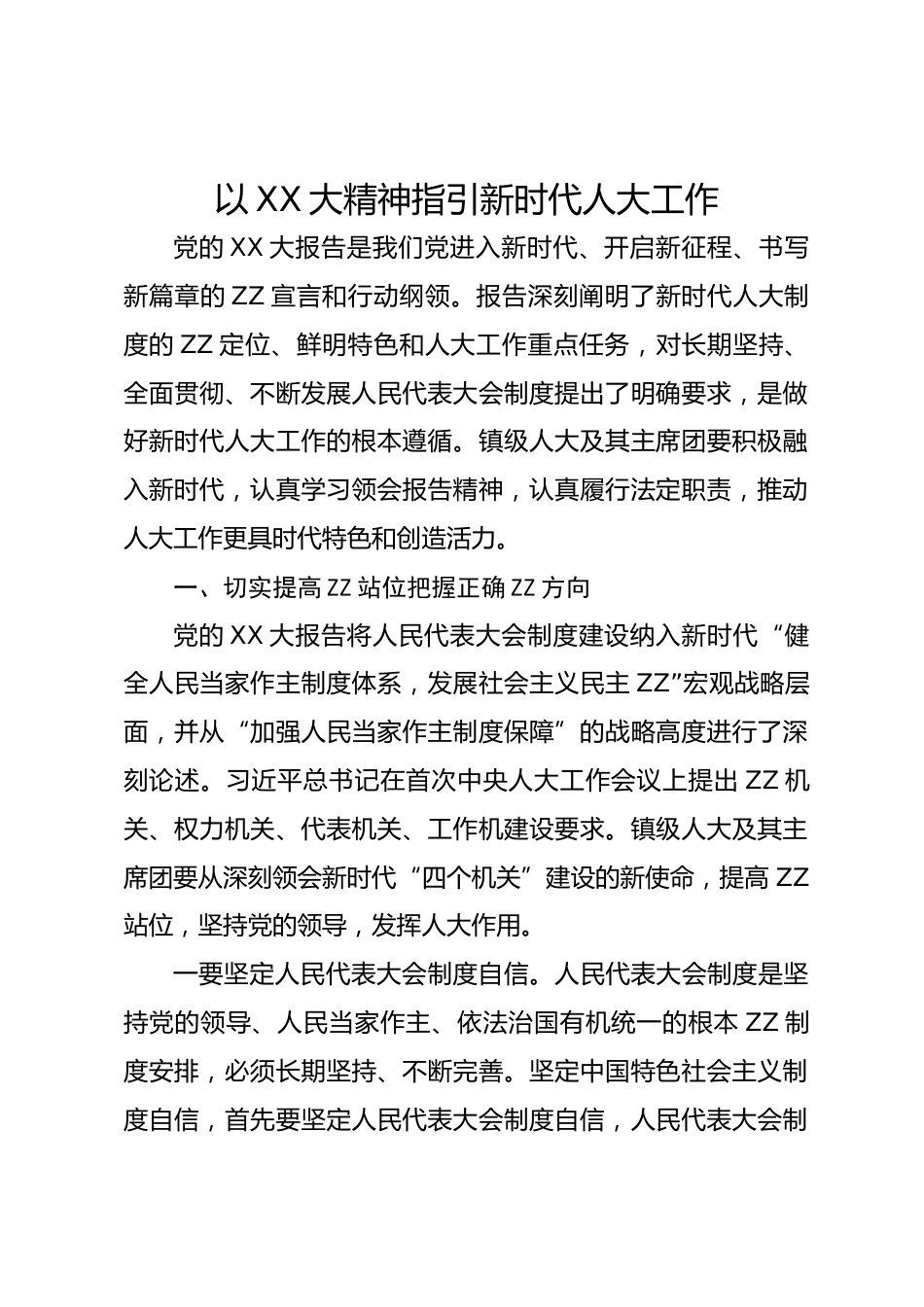 以 XX 大精神指引新时代人大工作

党的 XX 大报告是我们党进入新时代、开启新征程、书写新篇章的 ZZ 宣言和行动纲领。报告深刻阐明了新时代人大制度的 ZZ 定位、鲜明特色和人大工作重点任务，对长期坚持、全面贯彻、不断发展人民代表大会制度提出了明确要求，是做好新时代人大工作的根本遵循。镇级人大及其主席团要积极融入新时代，认真学习领会报告精神，认真履行法定职责，推动人大工作更具时代特色和创造活力。

一、切实提高 ZZ 站位把握正确 ZZ 方向

党的 XX 大报告将人民代表大会制度建设纳入新时代“健全人民当家作主制度体系，发展社会主义民主 ZZ”宏观战略层面，并从“加强人民当家作主制度保障”的战略高度进行了深刻论述。习近平总书记在首次中央人大工作会议上提出 ZZ 机关、权力机关、代表机关、工作机建设要求。镇级人大及其主席团要从深刻领会新时代“四个机关”建设的新使命，提高 ZZ 站位，坚持党的领导，发挥人大作用。

一要坚定人民代表大会制度自信。人民代表大会制度是坚持党的领导、人民当家作主、依法治国有机统一的根本 ZZ 制度安排，必须长期坚持、不断完善。坚定中国特色社会主义制度自信，首先要坚定人民代表大会制度自信，人民代表大会制